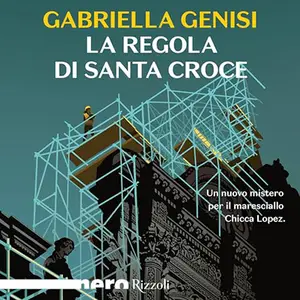 GABRIELLA GENISI
LA REGOLA
DI SANTA CROCE

Un nuovo mistero per il maresciallo Chicca Lopez.

nero Rizzoli